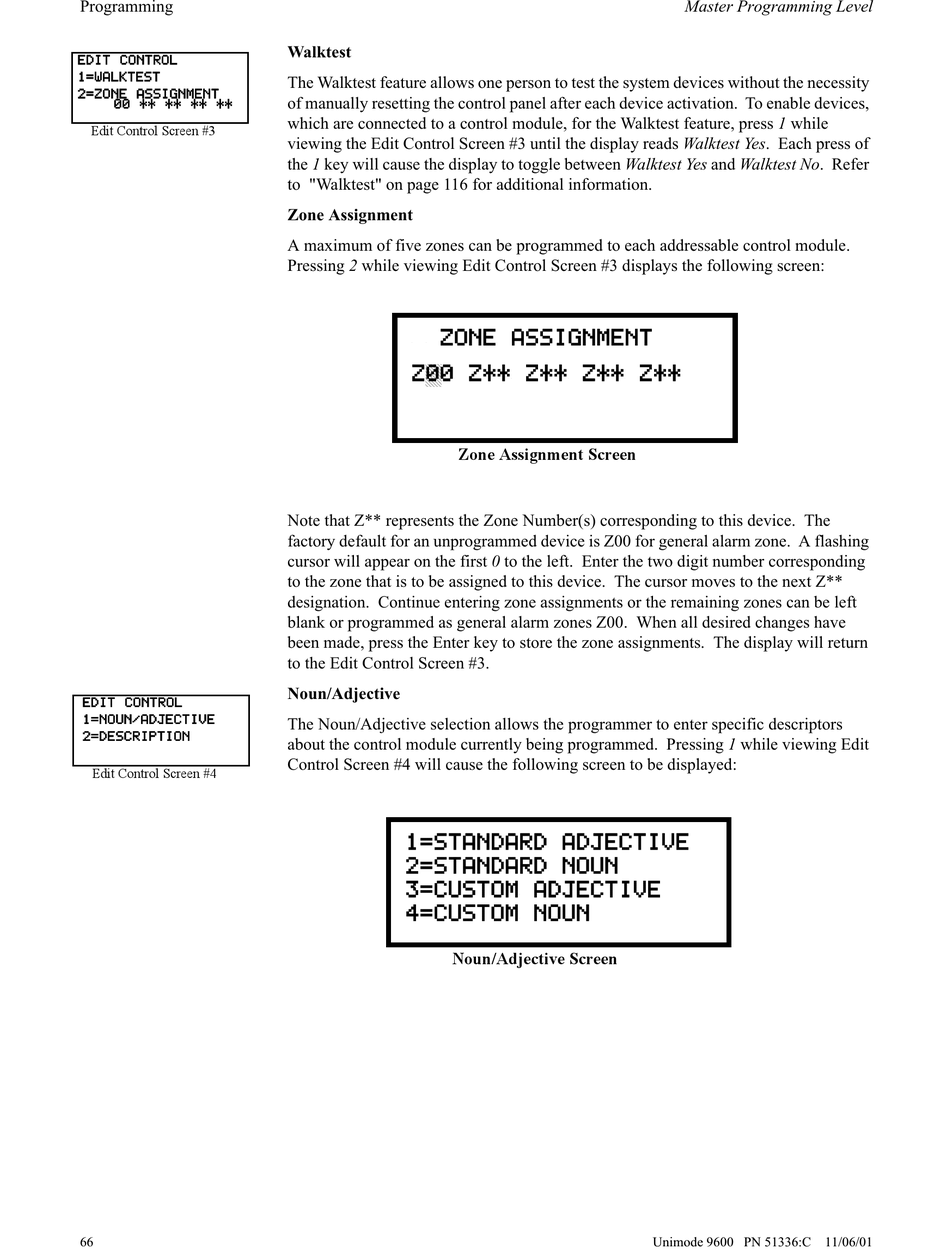 Programming

Master Programming Level

EDIT CONTROL
1=WALKTEST
2=ZONE ASSIGNMENT
00 ** ** ** **

Edit Control Screen #3

Walktest

The Walktest feature allows one person to test the system devices without the necessity of manually resetting the control panel after each device activation. To enable devices, which are connected to a control module, for the Walktest feature, press 1 while viewing the Edit Control Screen #3 until the display reads Walktest Yes. Each press of the 1 key will cause the display to toggle between Walktest Yes and Walktest No. Refer to "Walktest" on page 116 for additional information.

Zone Assignment

A maximum of five zones can be programmed to each addressable control module. Pressing 2 while viewing Edit Control Screen #3 displays the following screen:

ZONE ASSIGNMENT
Z00 Z** Z** Z** Z**

Zone Assignment Screen

Note that Z** represents the Zone Number(s) corresponding to this device. The factory default for an unprogrammed device is Z00 for general alarm zone. A flashing cursor will appear on the first 0 to the left. Enter the two digit number corresponding to the zone that is to be assigned to this device. The cursor moves to the next Z** designation. Continue entering zone assignments or the remaining zones can be left blank or programmed as general alarm zones Z00. When all desired changes have been made, press the Enter key to store the zone assignments. The display will return to the Edit Control Screen #3.

EDIT CONTROL
1=NOUN/ADJECTIVE
2=DESCRIPTION

Edit Control Screen #4

Noun/Adjective

The Noun/Adjective selection allows the programmer to enter specific descriptors about the control module currently being programmed. Pressing 1 while viewing Edit Control Screen #4 will cause the following screen to be displayed:

1=STANDARD ADJECTIVE
2=STANDARD NOUN
3=CUSTOM ADJECTIVE
4=CUSTOM NOUN

Noun/Adjective Screen

66

Unimode 9600 PN 51336:C 11/06/01